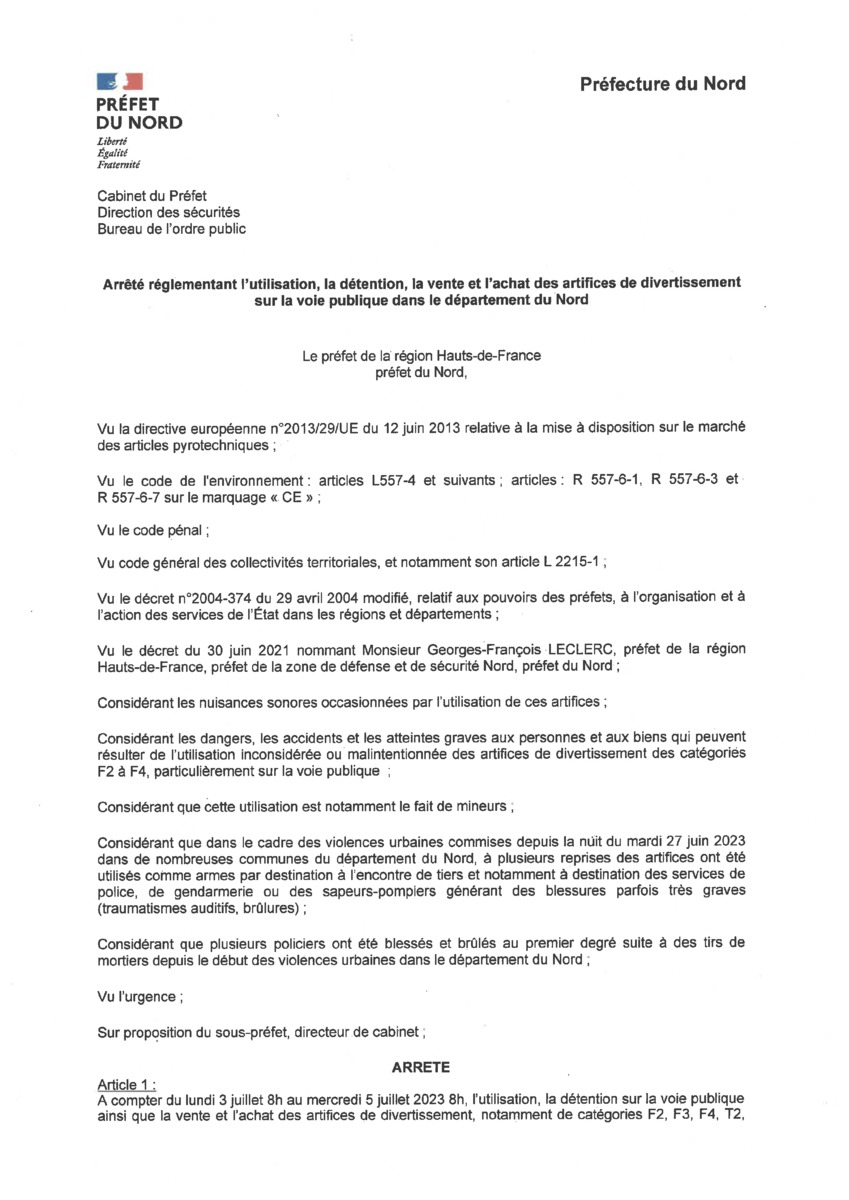 PRÉFET
DU NORD
Liberté
Égalité
Fraternité

Préfecture du Nord

Cabinet du Préfet
Direction des sécurités
Bureau de l'ordre public

Arrêté réglementant l'utilisation, la détention, la vente et l'achat des artifices de divertissement sur la voie publique dans le département du Nord

Le préfet de la région Hauts-de-France
préfet du Nord,

Vu la directive européenne n°2013/29/UE du 12 juin 2013 relative à la mise à disposition sur le marché des articles pyrotechniques ;

Vu le code de l'environnement : articles L557-4 et suivants ; articles : R 557-6-1, R 557-6-3 et R 557-6-7 sur le marquage « CE » ;

Vu le code pénal ;

Vu code général des collectivités territoriales, et notamment son article L 2215-1 ;

Vu le décret n°2004-374 du 29 avril 2004 modifié, relatif aux pouvoirs des préfets, à l'organisation et à l'action des services de l'État dans les régions et départements ;

Vu le décret du 30 juin 2021 nommant Monsieur Georges-François LECLERC, préfet de la région Hauts-de-France, préfet de la zone de défense et de sécurité Nord, préfet du Nord ;

Considérant les nuisances sonores occasionnées par l'utilisation de ces artifices ;

Considérant les dangers, les accidents et les atteintes graves aux personnes et aux biens qui peuvent résulter de l'utilisation inconsidérée ou malintentionnée des artifices de divertissement des catégories F2 à F4, particulièrement sur la voie publique ;

Considérant que cette utilisation est notamment le fait de mineurs ;

Considérant que dans le cadre des violences urbaines commises depuis la nuit du mardi 27 juin 2023 dans de nombreuses communes du département du Nord, à plusieurs reprises des artifices ont été utilisés comme armes par destination à l'encontre de tiers et notamment à destination des services de police, de gendarmerie ou des sapeurs-pompiers générant des blessures parfois très graves (traumatismes auditifs, brûlures) ;

Considérant que plusieurs policiers ont été blessés et brûlés au premier degré suite à des tirs de mortiers depuis le début des violences urbaines dans le département du Nord ;

Vu l'urgence ;

Sur proposition du sous-préfet, directeur de cabinet ;

ARRETE

Article 1 :
A compter du lundi 3 juillet 8h au mercredi 5 juillet 2023 8h, l'utilisation, la détention sur la voie publique ainsi que la vente et l'achat des artifices de divertissement, notamment de catégories F2, F3, F4, T2,